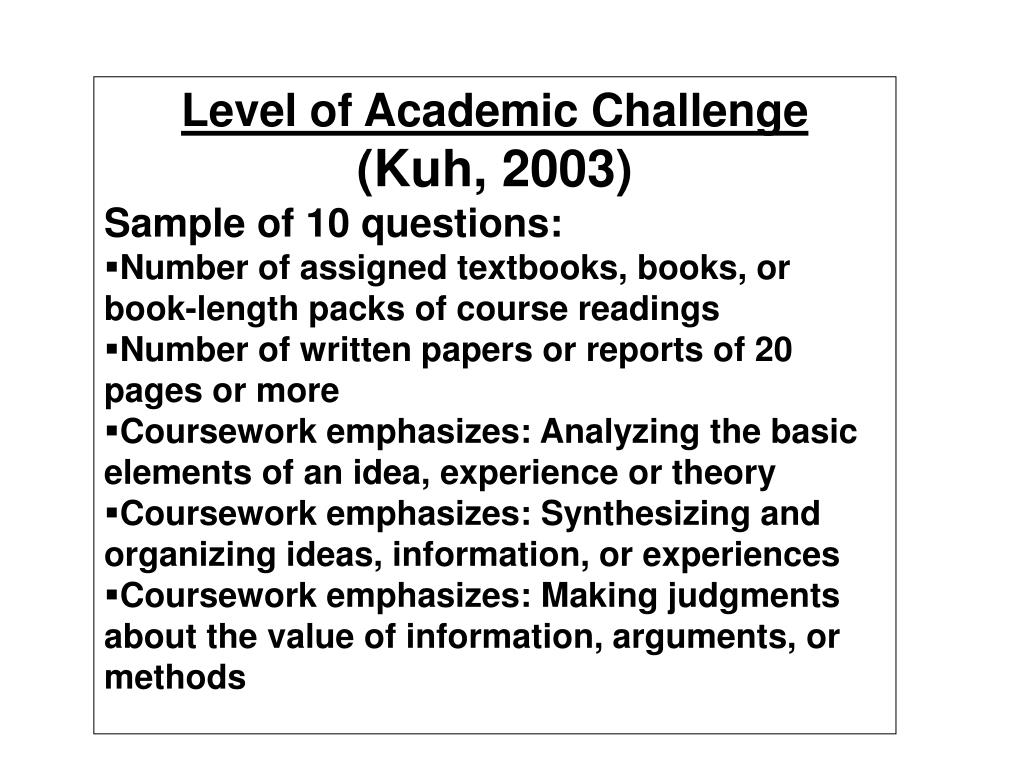 Level of Academic Challenge
(Kuh, 2003)

Sample of 10 questions:

▪Number of assigned textbooks, books, or book-length packs of course readings

▪Number of written papers or reports of 20 pages or more

▪Coursework emphasizes: Analyzing the basic elements of an idea, experience or theory

▪Coursework emphasizes: Synthesizing and organizing ideas, information, or experiences

▪Coursework emphasizes: Making judgments about the value of information, arguments, or methods